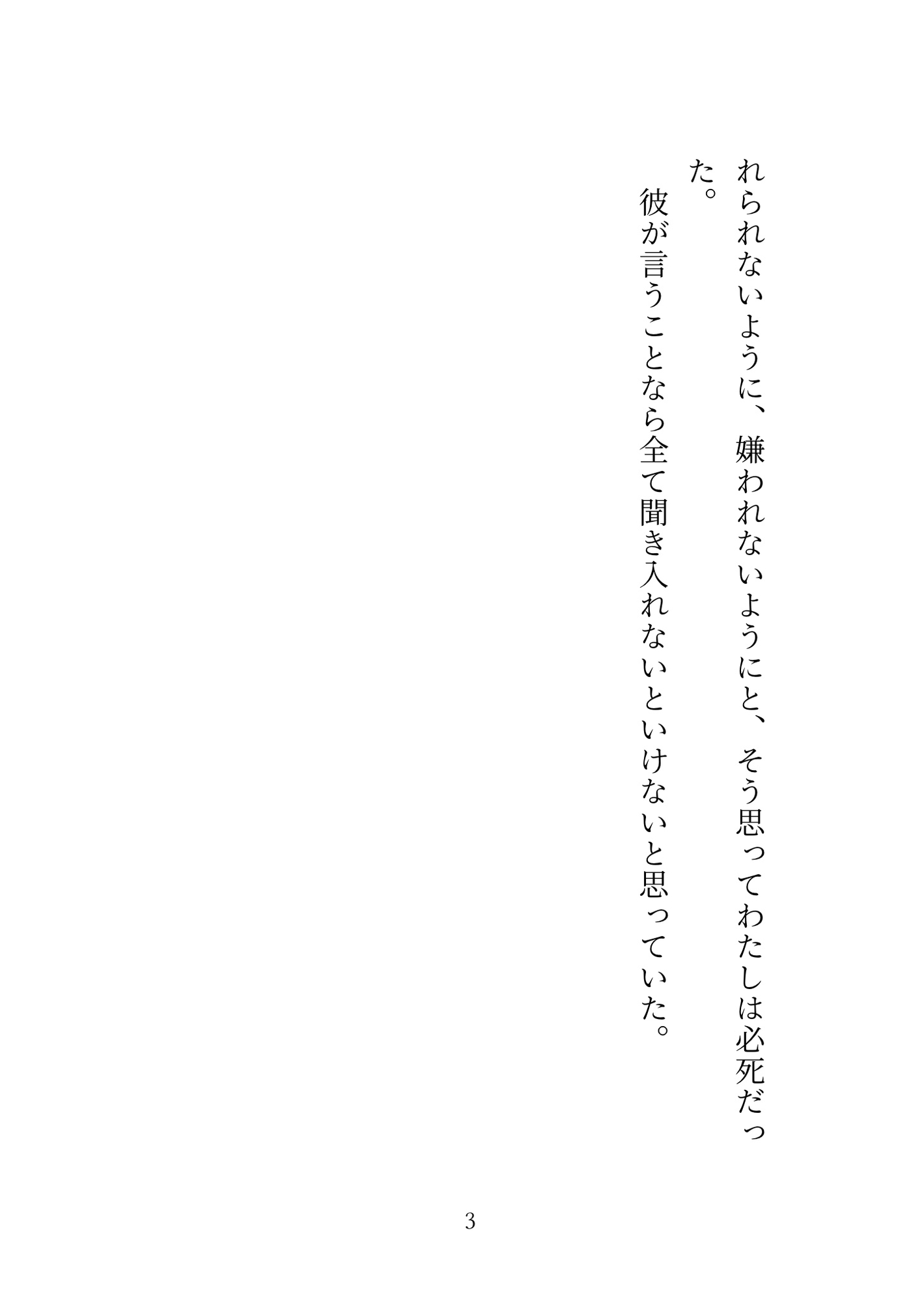 れられないように、嫌われないようにと、そう思ってわたしは必死だった。

彼が言うことなら全て聞き入れないといけないと思っていた。

3